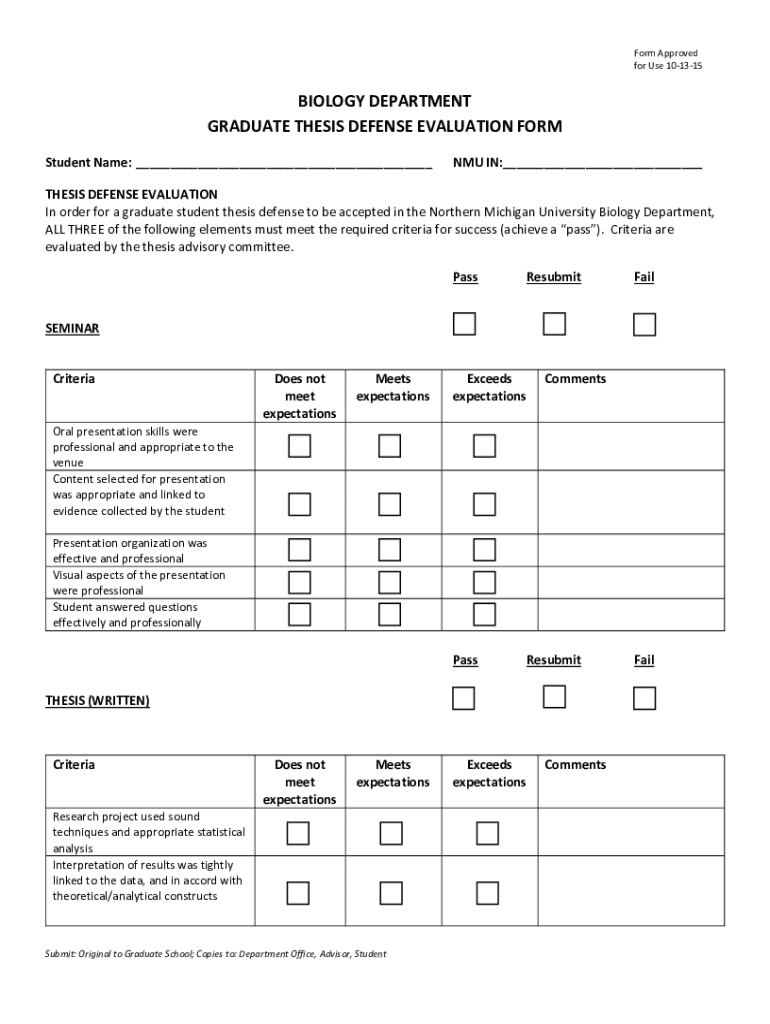 Form Approved
for Use 10-13-15

BIOLOGY DEPARTMENT
GRADUATE THESIS DEFENSE EVALUATION FORM

Student Name: ________________________________________ NMU IN:___________________________

THESIS DEFENSE EVALUATION
In order for a graduate student thesis defense to be accepted in the Northern Michigan University Biology Department, ALL THREE of the following elements must meet the required criteria for success (achieve a "pass"). Criteria are evaluated by the thesis advisory committee.

Pass Resubmit Fail

SEMINAR ☐ ☐ ☐

| Criteria | Does not meet expectations | Meets expectations | Exceeds expectations | Comments |
|---|---|---|---|---|
| Oral presentation skills were professional and appropriate to the venue | ☐ | ☐ | ☐ | |
| Content selected for presentation was appropriate and linked to evidence collected by the student | ☐ | ☐ | ☐ | |
| Presentation organization was effective and professional | ☐ | ☐ | ☐ | |
| Visual aspects of the presentation were professional | ☐ | ☐ | ☐ | |
| Student answered questions effectively and professionally | ☐ | ☐ | ☐ | |

Pass Resubmit Fail

THESIS (WRITTEN) ☐ ☐ ☐

| Criteria | Does not meet expectations | Meets expectations | Exceeds expectations | Comments |
|---|---|---|---|---|
| Research project used sound techniques and appropriate statistical analysis | ☐ | ☐ | ☐ | |
| Interpretation of results was tightly linked to the data, and in accord with theoretical/analytical constructs | ☐ | ☐ | ☐ | |

Submit: Original to Graduate School; Copies to: Department Office, Advisor, Student